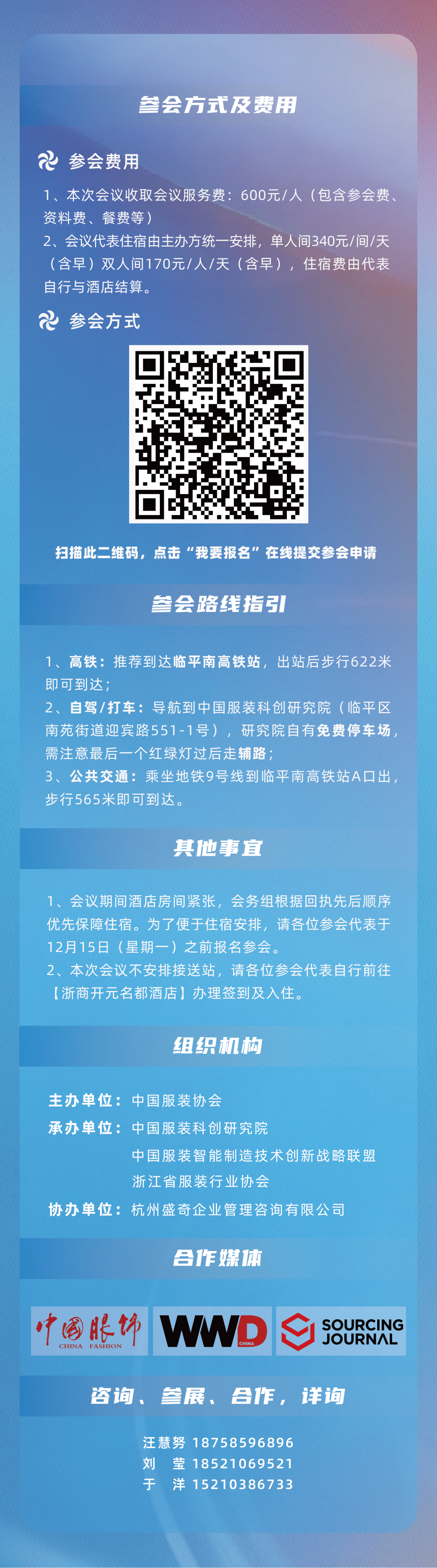 参会方式及费用

参会费用

1、本次会议收取会议服务费：600元/人（包含参会费、资料费、餐费等）

2、会议代表住宿由主办方统一安排，单人间340元/间/天（含早）双人间170元/人/天（含早），住宿费由代表自行与酒店结算。

参会方式

扫描此二维码，点击“我要报名”在线提交参会申请

参会路线指引

1、高铁：推荐到达临平南高铁站，出站后步行622米即可到达；

2、自驾/打车：导航到中国服装科创研究院（临平区南苑街道迎宾路551-1号），研究院自有免费停车场，需注意最后一个红绿灯过后走辅路；

3、公共交通：乘坐地铁9号线到临平南高铁站A口出，步行565米即可到达。

其他事宜

1、会议期间酒店房间紧张，会务组根据回执先后顺序优先保障住宿。为了便于住宿安排，请各位参会代表于12月15日（星期一）之前报名参会。

2、本次会议不安排接送站，请各位参会代表自行前往【浙商开元名都酒店】办理签到及入住。

组织机构

主办单位：中国服装协会

承办单位：中国服装科创研究院

中国服装智能制造技术创新战略联盟

浙江省服装行业协会

协办单位：杭州盛奇企业管理咨询有限公司

合作媒体

中国服饰 CHINA FASHION

WWD CHINA

SOURCING JOURNAL

咨询、参展、合作，详询

汪慧努 18758596896

刘 莹 18521069521

于 洋 15210386733